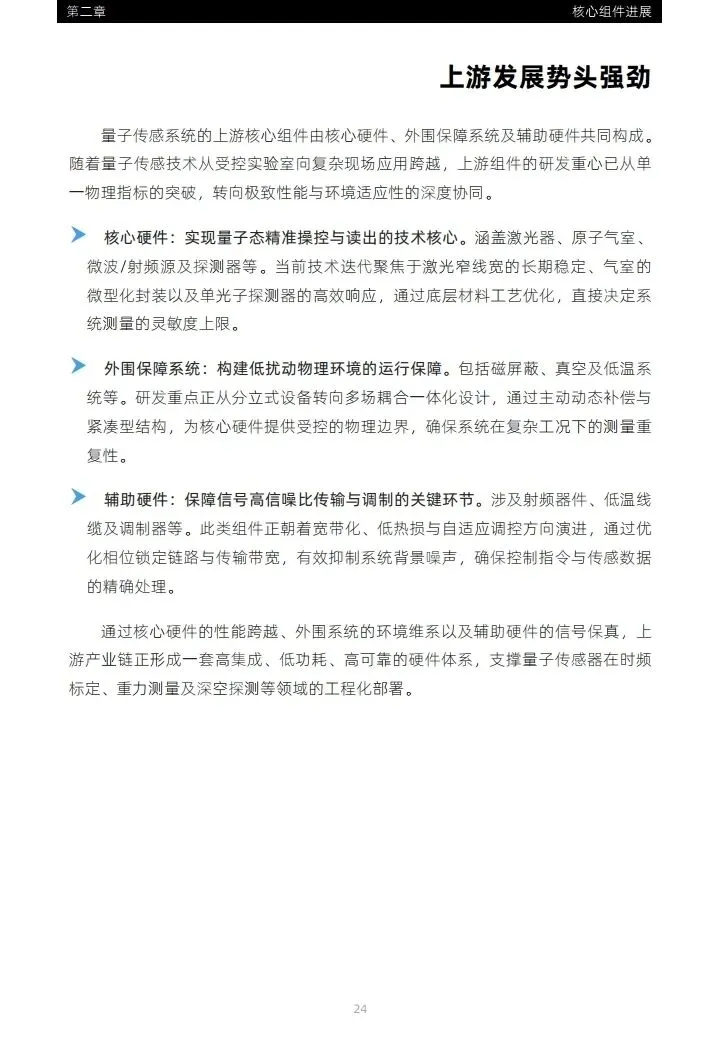 第二章

核心组件进展

上游发展势头强劲

量子传感系统的上游核心组件由核心硬件、外围保障系统及辅助硬件共同构成。随着量子传感技术从受控实验室向复杂现场应用跨越，上游组件的研发重心已从单一物理指标的突破，转向极致性能与环境适应性的深度协同。

核心硬件：实现量子态精准操控与读出的技术核心。涵盖激光器、原子气室、微波/射频源及探测器等。当前技术迭代聚焦于激光窄线宽的长期稳定、气室的微型化封装以及单光子探测器的高效响应，通过底层材料工艺优化，直接决定系统测量的灵敏度上限。

外围保障系统：构建低扰动物理环境的运行保障。包括磁屏蔽、真空及低温系统等。研发重点正从分立式设备转向多场耦合一体化设计，通过主动动态补偿与紧凑型结构，为核心硬件提供受控的物理边界，确保系统在复杂工况下的测量重复性。

辅助硬件：保障信号高信噪比传输与调制的关键环节。涉及射频器件、低温线缆及调制器等。此类组件正朝着宽带化、低热损与自适应调控方向演进，通过优化相位锁定链路与传输带宽，有效抑制系统背景噪声，确保控制指令与传感数据的精确处理。

通过核心硬件的性能跨越、外围系统的环境维系以及辅助硬件的信号保真，上游产业链正形成一套高集成、低功耗、高可靠的硬件体系，支撑量子传感器在时频标定、重力测量及深空探测等领域的工程化部署。

24